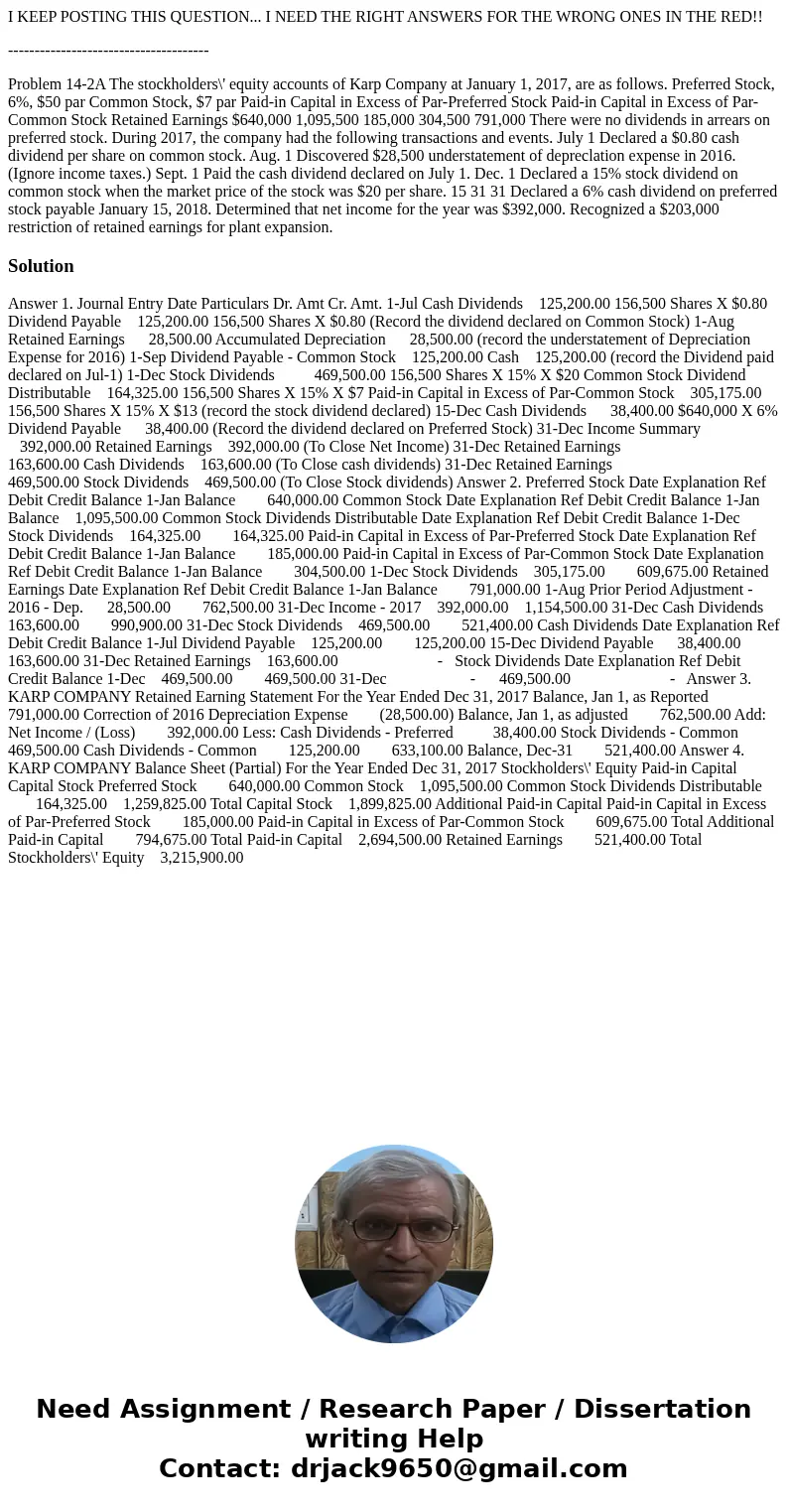 I KEEP POSTING THIS QUESTION... I NEED THE RIGHT ANSWERS FOR THE WRONG ONES IN THE RED!!

--------------------------------------

Problem 14-2A The stockholders\' equity accounts of Karp Company at January 1, 2017, are as follows. Preferred Stock, 6%, $50 par Common Stock, $7 par Paid-in Capital in Excess of Par-Preferred Stock Paid-in Capital in Excess of Par-Common Stock Retained Earnings $640,000 1,095,500 185,000 304,500 791,000 There were no dividends in arrears on preferred stock. During 2017, the company had the following transactions and events. July 1 Declared a $0.80 cash dividend per share on common stock. Aug. 1 Discovered $28,500 understatement of depreclation expense in 2016. (Ignore income taxes.) Sept. 1 Paid the cash dividend declared on July 1. Dec. 1 Declared a 15% stock dividend on common stock when the market price of the stock was $20 per share. 15 31 31 Declared a 6% cash dividend on preferred stock payable January 15, 2018. Determined that net income for the year was $392,000. Recognized a $203,000 restriction of retained earnings for plant expansion.

Solution

Answer 1. Journal Entry Date Particulars Dr. Amt Cr. Amt. 1-Jul Cash Dividends 125,200.00 156,500 Shares X $0.80 Dividend Payable 125,200.00 156,500 Shares X $0.80 (Record the dividend declared on Common Stock) 1-Aug Retained Earnings 28,500.00 Accumulated Depreciation 28,500.00 (record the understatement of Depreciation Expense for 2016) 1-Sep Dividend Payable - Common Stock 125,200.00 Cash 125,200.00 (record the Dividend paid declared on Jul-1) 1-Dec Stock Dividends 469,500.00 156,500 Shares X 15% X $20 Common Stock Dividend Distributable 164,325.00 156,500 Shares X 15% X $7 Paid-in Capital in Excess of Par-Common Stock 305,175.00 156,500 Shares X 15% X $13 (record the stock dividend declared) 15-Dec Cash Dividends 38,400.00 $640,000 X 6% Dividend Payable 38,400.00 (Record the dividend declared on Preferred Stock) 31-Dec Income Summary 392,000.00 Retained Earnings 392,000.00 (To Close Net Income) 31-Dec Retained Earnings 163,600.00 Cash Dividends 163,600.00 (To Close cash dividends) 31-Dec Retained Earnings 469,500.00 Stock Dividends 469,500.00 (To Close Stock dividends) Answer 2. Preferred Stock Date Explanation Ref Debit Credit Balance 1-Jan Balance 640,000.00 Common Stock Date Explanation Ref Debit Credit Balance 1-Jan Balance 1,095,500.00 Common Stock Dividends Distributable Date Explanation Ref Debit Credit Balance 1-Dec Stock Dividends 164,325.00 164,325.00 Paid-in Capital in Excess of Par-Preferred Stock Date Explanation Ref Debit Credit Balance 1-Jan Balance 185,000.00 Paid-in Capital in Excess of Par-Common Stock Date Explanation Ref Debit Credit Balance 1-Jan Balance 304,500.00 1-Dec Stock Dividends 305,175.00 609,675.00 Retained Earnings Date Explanation Ref Debit Credit Balance 1-Jan Balance 791,000.00 1-Aug Prior Period Adjustment - 2016 - Dep. 28,500.00 762,500.00 31-Dec Income - 2017 392,000.00 1,154,500.00 31-Dec Cash Dividends 163,600.00 990,900.00 31-Dec Stock Dividends 469,500.00 521,400.00 Cash Dividends Date Explanation Ref Debit Credit Balance 1-Jul Dividend Payable 125,200.00 125,200.00 15-Dec Dividend Payable 38,400.00 163,600.00 31-Dec Retained Earnings 163,600.00 - Stock Dividends Date Explanation Ref Debit Credit Balance 1-Dec 469,500.00 469,500.00 31-Dec - 469,500.00 - Answer 3. KARP COMPANY Retained Earning Statement For the Year Ended Dec 31, 2017 Balance, Jan 1, as Reported 791,000.00 Correction of 2016 Depreciation Expense (28,500.00) Balance, Jan 1, as adjusted 762,500.00 Add: Net Income / (Loss) 392,000.00 Less: Cash Dividends - Preferred 38,400.00 Stock Dividends - Common 469,500.00 Cash Dividends - Common 125,200.00 633,100.00 Balance, Dec-31 521,400.00 Answer 4. KARP COMPANY Balance Sheet (Partial) For the Year Ended Dec 31, 2017 Stockholders\' Equity Paid-in Capital Capital Stock Preferred Stock 640,000.00 Common Stock 1,095,500.00 Common Stock Dividends Distributable 164,325.00 1,259,825.00 Total Capital Stock 1,899,825.00 Additional Paid-in Capital Paid-in Capital in Excess of Par-Preferred Stock 185,000.00 Paid-in Capital in Excess of Par-Common Stock 609,675.00 Total Additional Paid-in Capital 794,675.00 Total Paid-in Capital 2,694,500.00 Retained Earnings 521,400.00 Total Stockholders\' Equity 3,215,900.00

Need Assignment / Research Paper / Dissertation writing Help
Contact: drjack9650@gmail.com